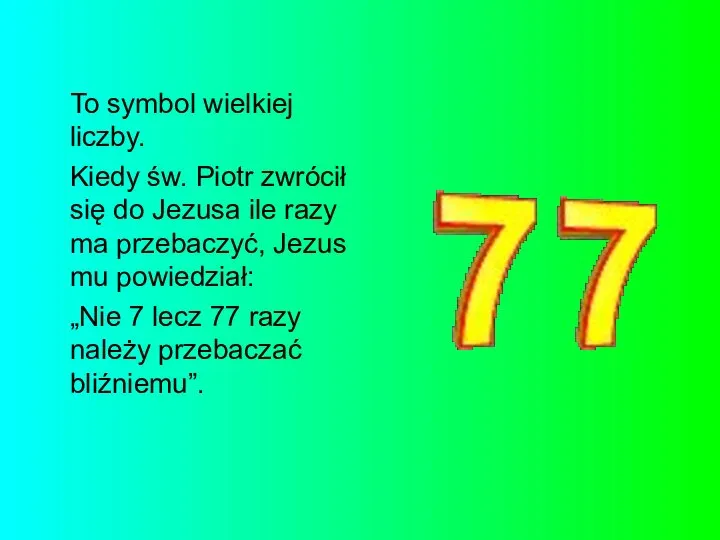 To symbol wielkiej liczby.

Kiedy św. Piotr zwrócił się do Jezusa ile razy ma przebaczyć, Jezus mu powiedział:

„Nie 7 lecz 77 razy należy przebaczać bliźniemu”.

77